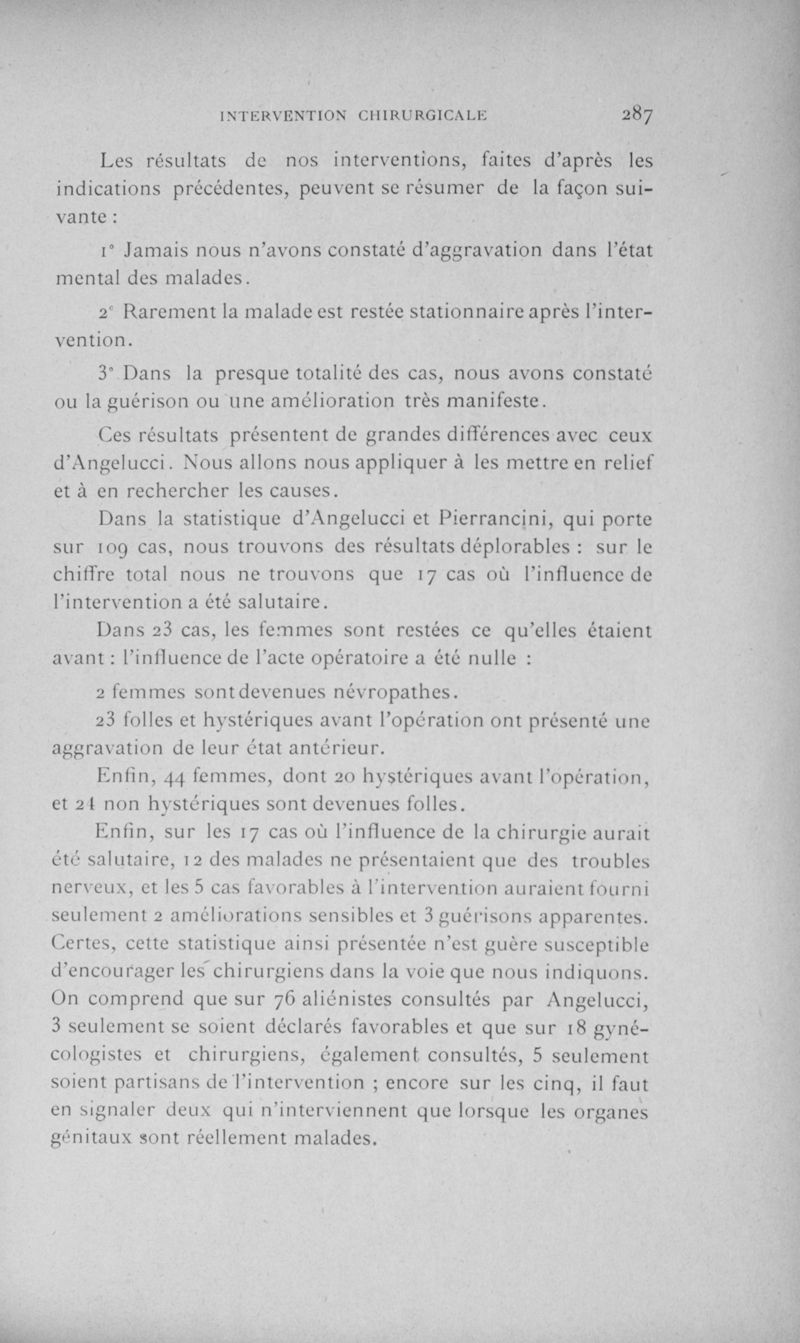 INTERVENTION CHIRURGICALE 287

Les résultats de nos interventions, faites d'après les indications précédentes, peuvent se résumer de la façon suivante :

1° Jamais nous n'avons constaté d'aggravation dans l'état mental des malades.

2° Rarement la malade est restée stationnaire après l'intervention.

3° Dans la presque totalité des cas, nous avons constaté ou la guérison ou une amélioration très manifeste.

Ces résultats présentent de grandes différences avec ceux d'Angelucci. Nous allons nous appliquer à les mettre en relief et à en rechercher les causes.

Dans la statistique d'Angelucci et Pierrancini, qui porte sur 109 cas, nous trouvons des résultats déplorables : sur le chiffre total nous ne trouvons que 17 cas où l'influence de l'intervention a été salutaire.

Dans 23 cas, les femmes sont restées ce qu'elles étaient avant : l'influence de l'acte opératoire a été nulle :

2 femmes sont devenues névropathes.

23 folles et hystériques avant l'opération ont présenté une aggravation de leur état antérieur.

Enfin, 44 femmes, dont 20 hystériques avant l'opération, et 24 non hystériques sont devenues folles.

Enfin, sur les 17 cas où l'influence de la chirurgie aurait été salutaire, 12 des malades ne présentaient que des troubles nerveux, et les 5 cas favorables à l'intervention auraient fourni seulement 2 améliorations sensibles et 3 guérisons apparentes. Certes, cette statistique ainsi présentée n'est guère susceptible d'encourager les chirurgiens dans la voie que nous indiquons. On comprend que sur 76 aliénistes consultés par Angelucci, 3 seulement se soient déclarés favorables et que sur 18 gynécologistes et chirurgiens, également consultés, 5 seulement soient partisans de l'intervention ; encore sur les cinq, il faut en signaler deux qui n'interviennent que lorsque les organes génitaux sont réellement malades.